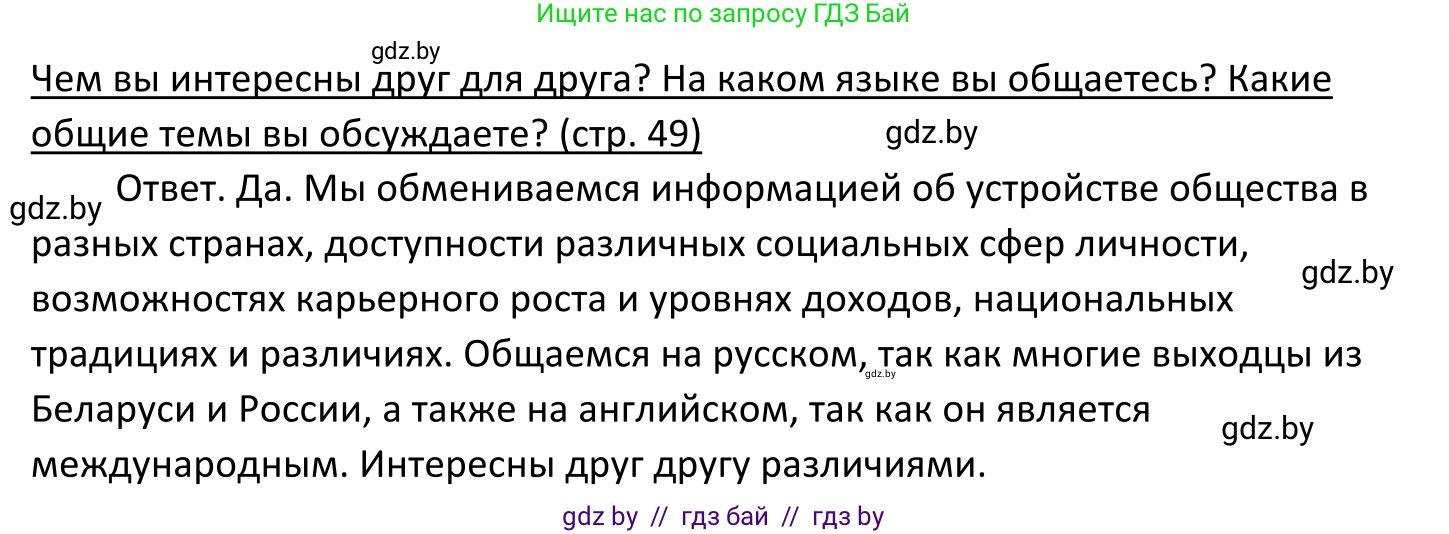 Ищите нас по запросу ГДЗ Бай

gdz.by

Чем вы интересны друг для друга? На каком языке вы общаетесь? Какие общие темы вы обсуждаете? (стр. 49)

gdz.by

gdz.by Ответ. Да. Мы обмениваемся информацией об устройстве общества в разных странах, доступности различных социальных сфер личности, возможностях карьерного роста и уровнях доходов, национальных традициях и различиях. Общаемся на русском, так как многие выходцы из Беларуси и России, а также на английском, так как он является международным. Интересны друг другу различиями.

gdz.by

gdz.by

gdz.by

gdz by // гдз бай // гдз by